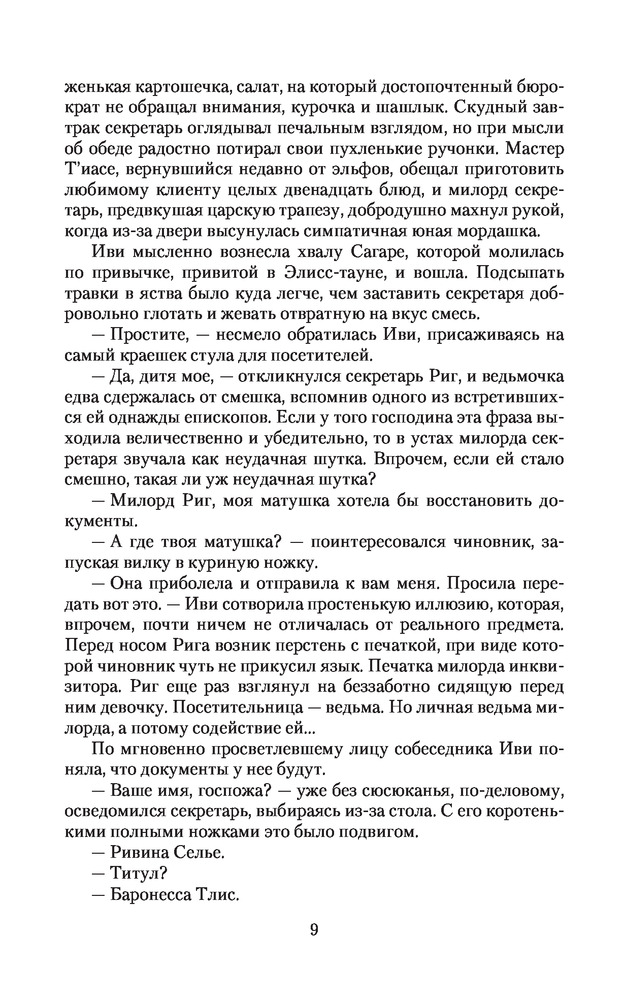 женькая картошечка, салат, на который достопочтенный бюрократ не обращал внимания, курочка и шашлык. Скудный завтрак секретарь оглядывал печальным взглядом, но при мысли об обеде радостно потирал свои пухленькие ручонки. Мастер Т'иасе, вернувшийся недавно от эльфов, обещал приготовить любимому клиенту целых двенадцать блюд, и милорд секретарь, предвкушая царскую трапезу, добродушно махнул рукой, когда из-за двери высунулась симпатичная юная мордашка.

Иви мысленно вознесла хвалу Сагаре, которой молилась по привычке, привитой в Элисс-тауне, и вошла. Подсыпать травки в яства было куда легче, чем заставить секретаря добровольно глотать и жевать отвратную на вкус смесь.

— Простите, — несмело обратилась Иви, присаживаясь на самый краешек стула для посетителей.

— Да, дитя мое, — откликнулся секретарь Риг, и ведьмочка едва сдержалась от смешка, вспомнив одного из встретившихся ей однажды епископов. Если у того господина эта фраза выходила величественно и убедительно, то в устах милорда секретаря звучала как неудачная шутка. Впрочем, если ей стало смешно, такая ли уж неудачная шутка?

— Милорд Риг, моя матушка хотела бы восстановить документы.

— А где твоя матушка? — поинтересовался чиновник, запуская вилку в куриную ножку.

— Она приболела и отправила к вам меня. Просила передать вот это. — Иви сотворила простенькую иллюзию, которая, впрочем, почти ничем не отличалась от реального предмета. Перед носом Рига возник перстень с печаткой, при виде которой чиновник чуть не прикусил язык. Печатка милорда инквизитора. Риг еще раз взглянул на беззаботно сидящую перед ним девочку. Посетительница — ведьма. Но личная ведьма милорда, а потому содействие ей...

По мгновенно просветлевшему лицу собеседника Иви поняла, что документы у нее будут.

— Ваше имя, госпожа? — уже без сюсюканья, по-деловому, осведомился секретарь, выбираясь из-за стола. С его коротенькими полными ножками это было подвигом.

— Ривина Селье.

— Титул?

— Баронесса Тлис.

9